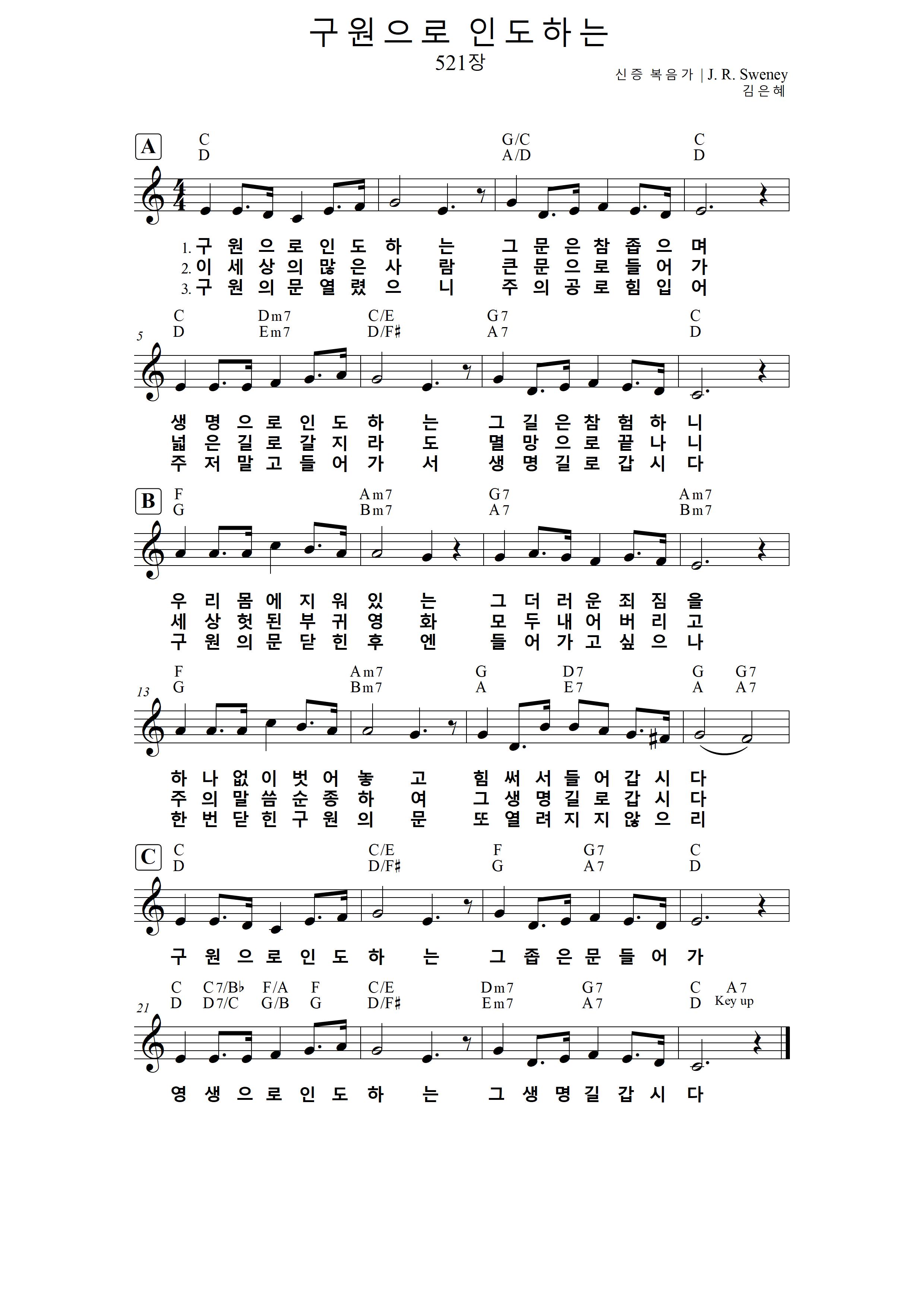 구원으로 인도하는
521장

신증 복음가 | J. R. Sweney
김은혜

A

C G/C C
D A/D D

1. 구 원 으 로 인 도 하 는 그 문 은 참 좁 으 며
2. 이 세 상 의 많 은 사 람 큰 문 으 로 들 어 가
3. 구 원 의 문 열 렸 으 니 주 의 공 로 힘 입 어

5
C Dm7 C/E G7 C
D Em7 D/F♯ A7 D

생 명 으 로 인 도 하 는 그 길 은 참 험 하 니
넓 은 길 로 갈 지 라 도 멸 망 으 로 끝 나 니
주 저 말 고 들 어 가 서 생 명 길 로 갑 시 다

B

F Am7 G7 Am7
G Bm7 A7 Bm7

우 리 몸 에 지 워 있 는 그 더 러 운 죄 짐 을
세 상 헛 된 부 귀 영 화 모 두 내 어 버 리 고
구 원 의 문 닫 힌 후 엔 들 어 가 고 싶 으 나

13
F Am7 G D7 G G7
G Bm7 A E7 A A7

하 나 없 이 벗 어 놓 고 힘 써 서 들 어 갑 시 다
주 의 말 씀 순 종 하 여 그 생 명 길 로 갑 시 다
한 번 닫 힌 구 원 의 문 또 열 려 지 지 않 으 리

C

C C/E F G7 C
D D/F♯ G A7 D

구 원 으 로 인 도 하 는 그 좁 은 문 들 어 가

21
C C7/B♭ F/A F C/E Dm7 G7 C A7
D D7/C G/B G D/F♯ Em7 A7 D Key up

영 생 으 로 인 도 하 는 그 생 명 길 갑 시 다